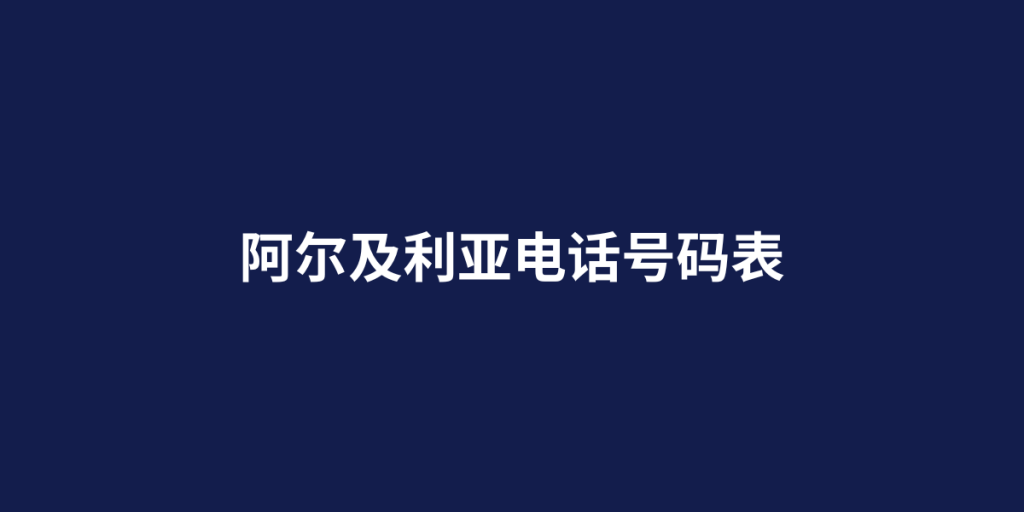 阿尔及利亚电话号码表